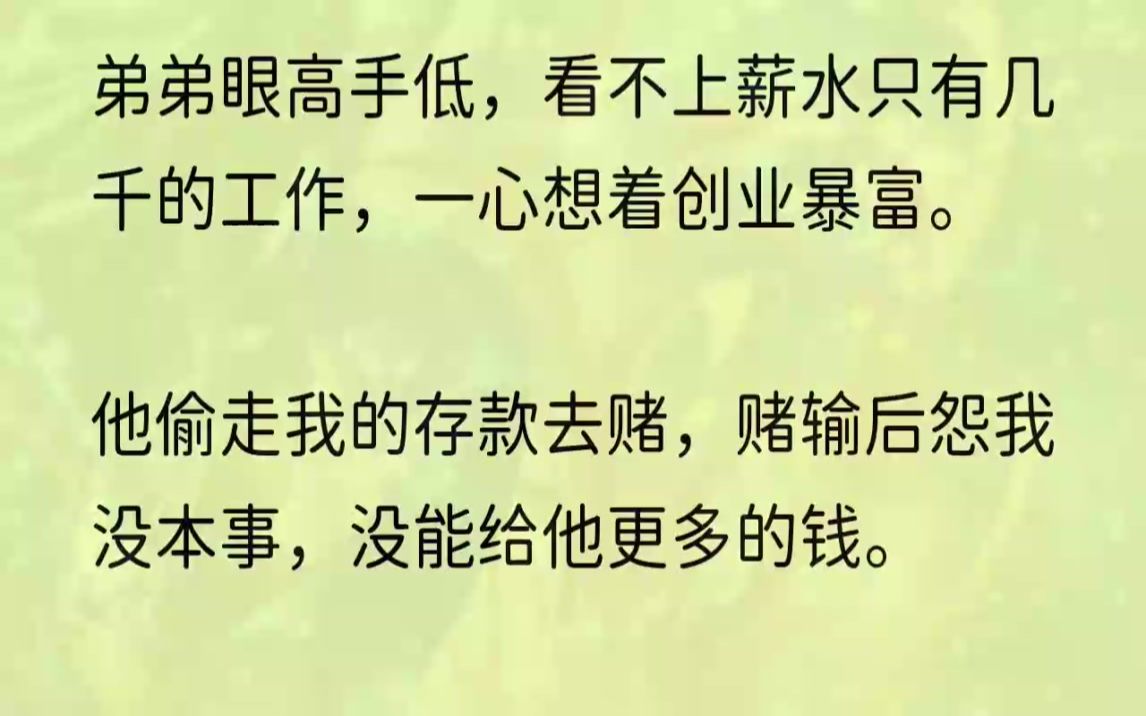 弟弟眼高手低，看不上薪水只有几千的工作，一心想着创业暴富。

他偷走我的存款去赌，赌输后怨我没本事，没能给他更多的钱。